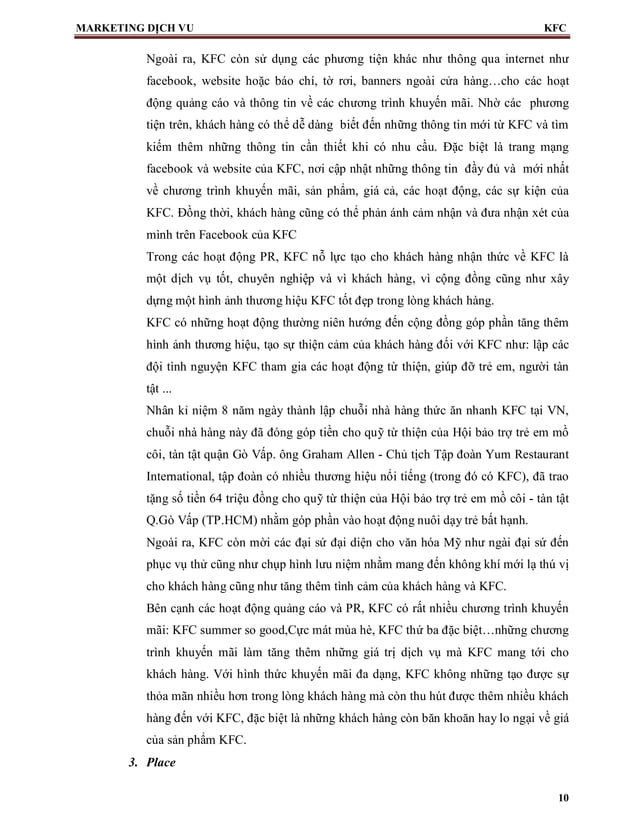 MARKETING DỊCH VỤ KFC

Ngoài ra, KFC còn sử dụng các phương tiện khác như thông qua internet như facebook, website hoặc báo chí, tờ rơi, banners ngoài cửa hàng…cho các hoạt động quảng cáo và thông tin về các chương trình khuyến mãi. Nhờ các phương tiện trên, khách hàng có thể dễ dàng biết đến những thông tin mới từ KFC và tìm kiếm thêm những thông tin cần thiết khi có nhu cầu. Đặc biệt là trang mạng facebook và website của KFC, nơi cập nhật những thông tin đầy đủ và mới nhất về chương trình khuyến mãi, sản phẩm, giá cả, các hoạt động, các sự kiện của KFC. Đồng thời, khách hàng cũng có thể phản ánh cảm nhận và đưa nhận xét của mình trên Facebook của KFC

Trong các hoạt động PR, KFC nỗ lực tạo cho khách hàng nhận thức về KFC là một dịch vụ tốt, chuyên nghiệp và vì khách hàng, vì cộng đồng cũng như xây dựng một hình ảnh thương hiệu KFC tốt đẹp trong lòng khách hàng.

KFC có những hoạt động thường niên hướng đến cộng đồng góp phần tăng thêm hình ảnh thương hiệu, tạo sự thiện cảm của khách hàng đối với KFC như: lập các đội tình nguyện KFC tham gia các hoạt động từ thiện, giúp đỡ trẻ em, người tàn tật ...

Nhân kỉ niệm 8 năm ngày thành lập chuỗi nhà hàng thức ăn nhanh KFC tại VN, chuỗi nhà hàng này đã đóng góp tiền cho quỹ từ thiện của Hội bảo trợ trẻ em mồ côi, tàn tật quận Gò Vấp. ông Graham Allen - Chủ tịch Tập đoàn Yum Restaurant International, tập đoàn có nhiều thương hiệu nổi tiếng (trong đó có KFC), đã trao tặng số tiền 64 triệu đồng cho quỹ từ thiện của Hội bảo trợ trẻ em mồ côi - tàn tật Q.Gò Vấp (TP.HCM) nhằm góp phần vào hoạt động nuôi dạy trẻ bất hạnh.

Ngoài ra, KFC còn mời các đại sứ đại diện cho văn hóa Mỹ như ngài đại sứ đến phục vụ thử cũng như chụp hình lưu niệm nhằm mang đến không khí mới lạ thú vị cho khách hàng cũng như tăng thêm tình cảm của khách hàng và KFC.

Bên cạnh các hoạt động quảng cáo và PR, KFC có rất nhiều chương trình khuyến mãi: KFC summer so good,Cực mát mùa hè, KFC thứ ba đặc biệt…những chương trình khuyến mãi làm tăng thêm những giá trị dịch vụ mà KFC mang tới cho khách hàng. Với hình thức khuyến mãi đa dạng, KFC không những tạo được sự thỏa mãn nhiều hơn trong lòng khách hàng mà còn thu hút được thêm nhiều khách hàng đến với KFC, đặc biệt là những khách hàng còn băn khoăn hay lo ngại về giá của sản phẩm KFC.

3. Place

10